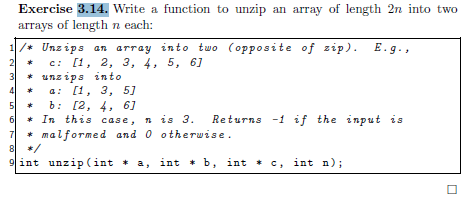 **Exercise 3.14.** Write a function to unzip an array of length $2n$ into two arrays of length $n$ each:

1 /* Unzips an array into two (opposite of zip).  E.g.,
2  *   c: [1, 2, 3, 4, 5, 6]
3  * unzips into
4  *   a: [1, 3, 5]
5  *   b: [2, 4, 6]
6  * In this case, n is 3.  Returns -1 if the input is
7  * malformed and 0 otherwise.
8  */
9 int unzip(int * a, int * b, int * c, int n);

□